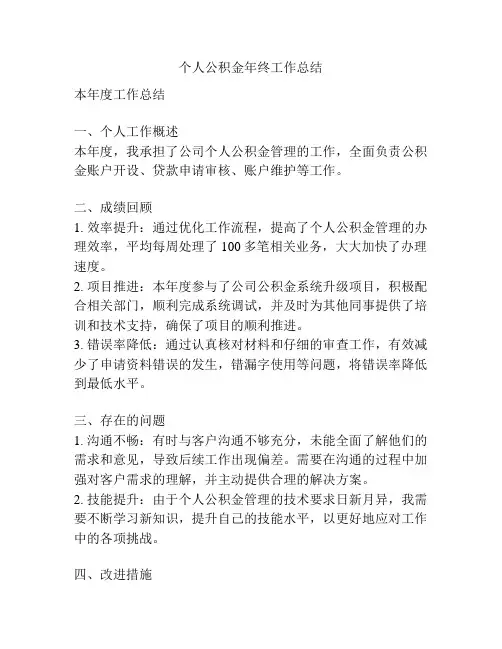 个人公积金年终工作总结

本年度工作总结

一、个人工作概述
本年度，我承担了公司个人公积金管理的工作，全面负责公积金账户开设、贷款申请审核、账户维护等工作。

二、成绩回顾
1. 效率提升：通过优化工作流程，提高了个人公积金管理的办理效率，平均每周处理了 100 多笔相关业务，大大加快了办理速度。
2. 项目推进：本年度参与了公司公积金系统升级项目，积极配合相关部门，顺利完成系统调试，并及时为其他同事提供了培训和技术支持，确保了项目的顺利推进。
3. 错误率降低：通过认真核对材料和仔细的审查工作，有效减少了申请资料错误的发生，错漏字使用等问题，将错误率降低到最低水平。

三、存在的问题
1. 沟通不畅：有时与客户沟通不够充分，未能全面了解他们的需求和意见，导致后续工作出现偏差。需要在沟通的过程中加强对客户需求的理解，并主动提供合理的解决方案。
2. 技能提升：由于个人公积金管理的技术要求日新月异，我需要不断学习新知识，提升自己的技能水平，以更好地应对工作中的各项挑战。

四、改进措施